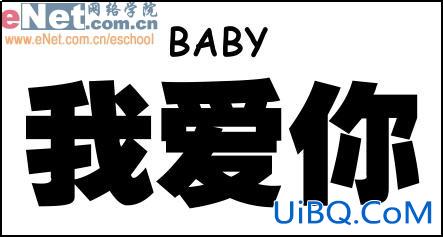 eNet 网络学院 .com.cn
www.eNet.com.cn/eschool

BABY

我爱你

UiBQ.CoM